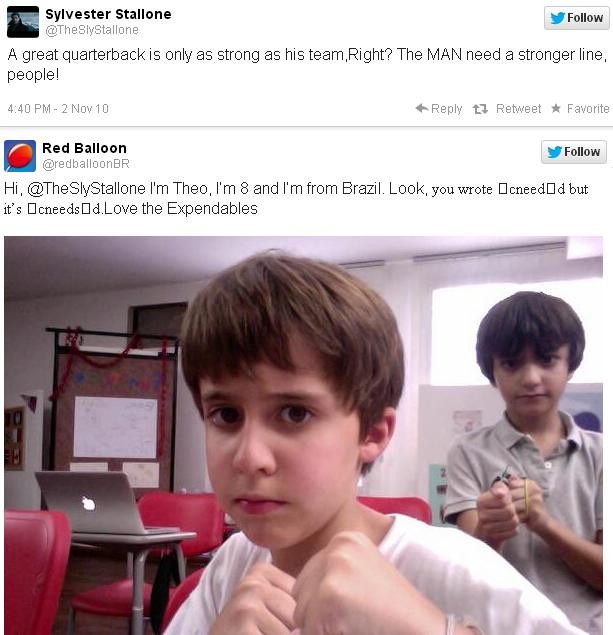 Sylvester Stallone
@TheSlyStallone

Follow

A great quarterback is only as strong as his team,Right? The MAN need a stronger line, people!

4:40 PM - 2 Nov 10

Reply Retweet Favorite

Red Balloon
@redballoonBR

Follow

Hi, @TheSlyStallone I'm Theo, I'm 8 and I'm from Brazil. Look, you wrote □cneed□d but it's □cneeds□d.Love the Expendables